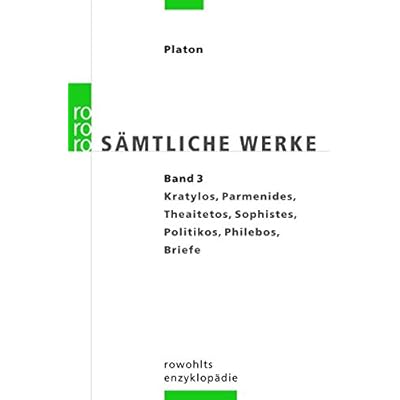 Platon

ro
ro
ro

SÄMTLICHE WERKE

Band 3
Kratylos, Parmenides, Theaitetos, Sophistes, Politikos, Philebos, Briefe

rowohlts
enzyklopädie